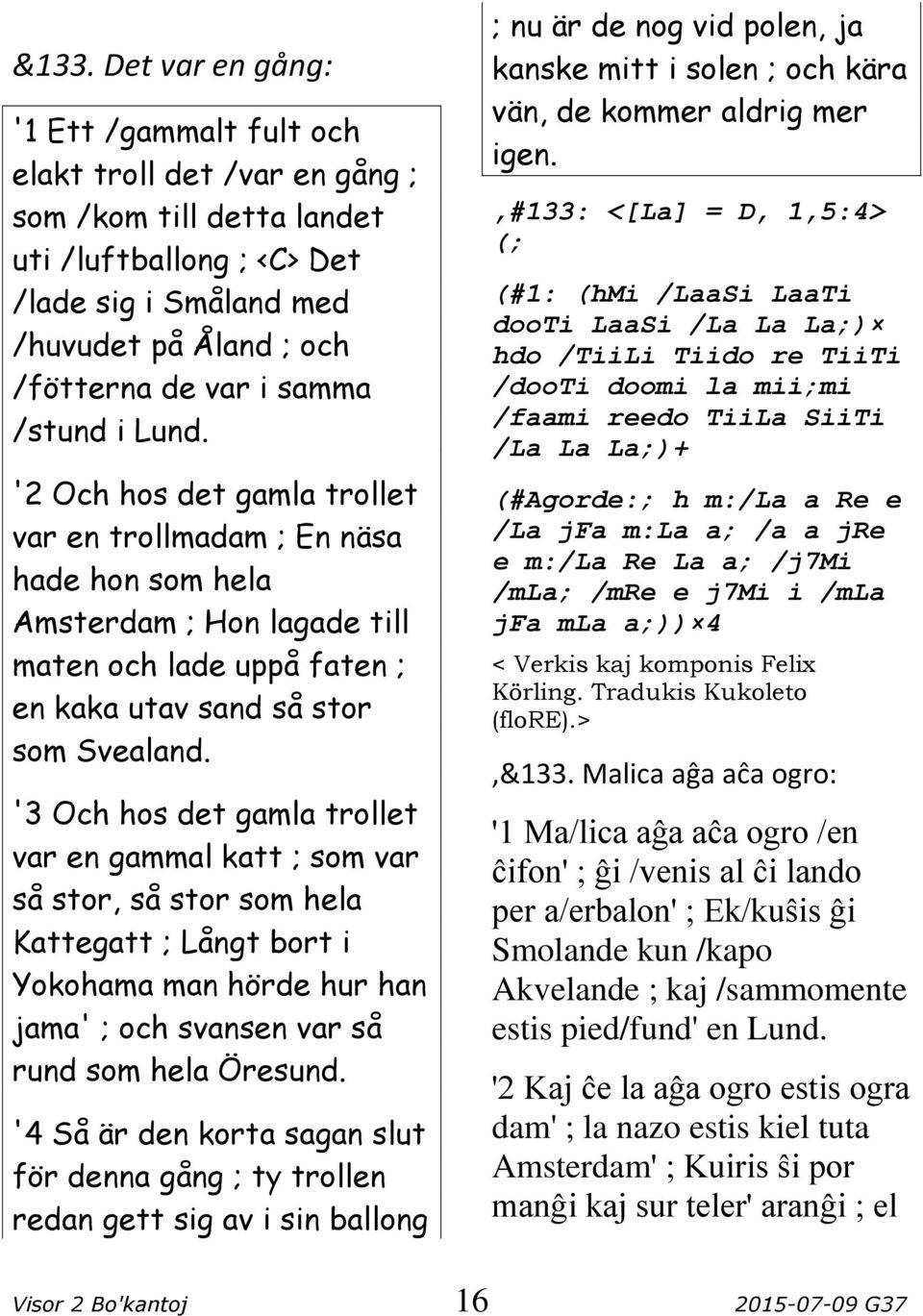 &133. Det var en gång:

'1 Ett /gammalt fult och elakt troll det /var en gång ; som /kom till detta landet uti /luftballong ; <C> Det /lade sig i Småland med /huvudet på Åland ; och /fötterna de var i samma /stund i Lund.

'2 Och hos det gamla trollet var en trollmadam ; En näsa hade hon som hela Amsterdam ; Hon lagade till maten och lade uppå faten ; en kaka utav sand så stor som Svealand.

'3 Och hos det gamla trollet var en gammal katt ; som var så stor, så stor som hela Kattegatt ; Långt bort i Yokohama man hörde hur han jama' ; och svansen var så rund som hela Öresund.

'4 Så är den korta sagan slut för denna gång ; ty trollen redan gett sig av i sin ballong ; nu är de nog vid polen, ja kanske mitt i solen ; och kära vän, de kommer aldrig mer igen.

,#133: <[La] = D, 1,5:4> (;

(#1: (hMi /LaaSi LaaTi dooTi LaaSi /La La La;)× hdo /TiiLi Tiido re TiiTi /dooTi doomi la mii;mi /faami reedo TiiLa SiiTi /La La La;)+

(#Agorde:; h m:/La a Re e /La jFa m:La a; /a a jRe e m:/La Re La a; /j7Mi /mLa; /mRe e j7Mi i /mLa jFa mLa a;))×4

< Verkis kaj komponis Felix Körling. Tradukis Kukoleto (floRE).>

,&133. Malica aĝa aĉa ogro:

'1 Ma/lica aĝa aĉa ogro /en ĉifon' ; ĝi /venis al ĉi lando per a/erbalon' ; Ek/kuŝis ĝi Smolande kun /kapo Akvelande ; kaj /sammomente estis pied/fund' en Lund.

'2 Kaj ĉe la aĝa ogro estis ogra dam' ; la nazo estis kiel tuta Amsterdam' ; Kuiris ŝi por manĝi kaj sur teler' aranĝi ; el

Visor 2 Bo'kantoj 16 2015-07-09 G37